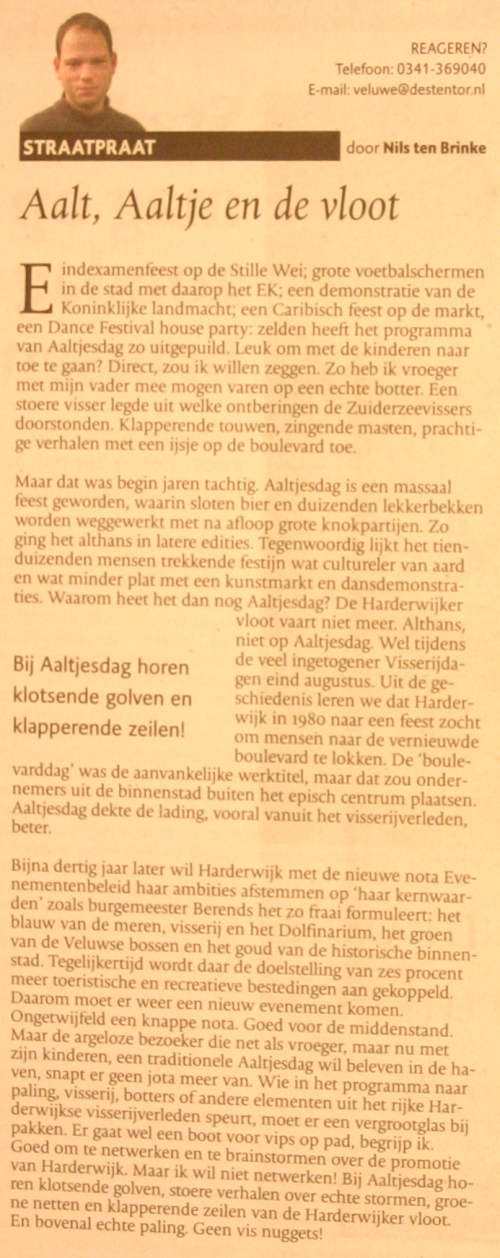 REAGEREN?
Telefoon: 0341-369040
E-mail: veluwe@destentor.nl

STRAATPRAAT

door Nils ten Brinke

Aalt, Aaltje en de vloot

Eindexamenfeest op de Stille Wei; grote voetbalschermen in de stad met daarop het EK; een demonstratie van de Koninklijke landmacht; een Caribisch feest op de markt, een Dance Festival house party: zelden heeft het programma van Aaltjesdag zo uitgepuild. Leuk om met de kinderen naar toe te gaan? Direct, zou ik willen zeggen. Zo heb ik vroeger met mijn vader mee mogen varen op een echte botter. Een stoere visser legde uit welke ontberingen de Zuiderzeevissers doorstonden. Klapperende touwen, zingende masten, prachtige verhalen met een ijsje op de boulevard toe.

Maar dat was begin jaren tachtig. Aaltjesdag is een massaal feest geworden, waarin sloten bier en duizenden lekkerbekken worden weggewerkt met na afloop grote knokpartijen. Zo ging het althans in latere edities. Tegenwoordig lijkt het tienduizenden mensen trekkende festijn wat cultureler van aard en wat minder plat met een kunstmarkt en dansdemonstraties. Waarom heet het dan nog Aaltjesdag? De Harderwijker vloot vaart niet meer. Althans, niet op Aaltjesdag. Wel tijdens de veel ingetogener Visserijdagen eind augustus. Uit de geschiedenis leren we dat Harderwijk in 1980 naar een feest zocht om mensen naar de vernieuwde boulevard te lokken. De 'boulevarddag' was de aanvankelijke werktitel, maar dat zou ondernemers uit de binnenstad buiten het episch centrum plaatsen. Aaltjesdag dekte de lading, vooral vanuit het visserijverleden, beter.

Bij Aaltjesdag horen klotsende golven en klapperende zeilen!

Bijna dertig jaar later wil Harderwijk met de nieuwe nota Evenementenbeleid haar ambities afstemmen op 'haar kernwaarden' zoals burgemeester Berends het zo fraai formuleert: het blauw van de meren, visserij en het Dolfinarium, het groen van de Veluwse bossen en het goud van de historische binnenstad. Tegelijkertijd wordt daar de doelstelling van zes procent meer toeristische en recreatieve bestedingen aan gekoppeld. Daarom moet er weer een nieuw evenement komen. Ongetwijfeld een knappe nota. Goed voor de middenstand. Maar de argeloze bezoeker die net als vroeger, maar nu met zijn kinderen, een traditionele Aaltjesdag wil beleven in de haven, snapt er geen jota meer van. Wie in het programma naar paling, visserij, botters of andere elementen uit het rijke Harderwijkse visserijverleden speurt, moet er een vergrootglas bij pakken. Er gaat wel een boot voor vips op pad, begrijp ik. Goed om te netwerken en te brainstormen over de promotie van Harderwijk. Maar ik wil niet netwerken! Bij Aaltjesdag horen klotsende golven, stoere verhalen over echte stormen, groene netten en klapperende zeilen van de Harderwijker vloot. En bovenal echte paling. Geen vis nuggets!